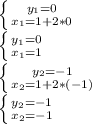 $\begin{cases} y_1=0 \\ x_1=1+2*0 \end{cases}$

$\begin{cases} y_1=0 \\ x_1=1 \end{cases}$

$\begin{cases} y_2=-1 \\ x_2=1+2*(-1) \end{cases}$

$\begin{cases} y_2=-1 \\ x_2=-1 \end{cases}$